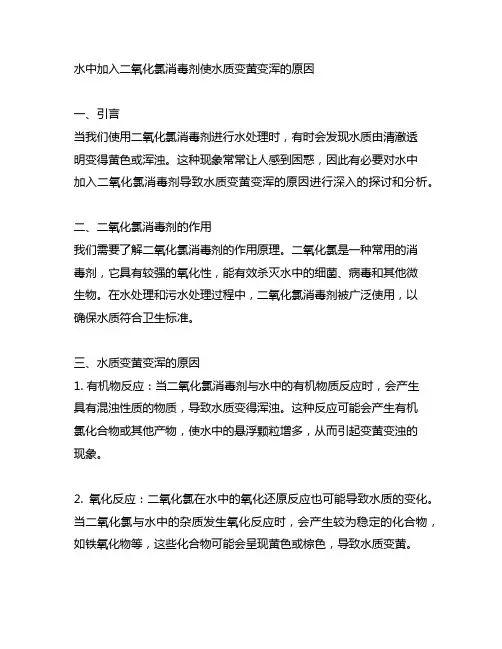 水中加入二氧化氯消毒剂使水质变黄变浑的原因

一、引言
当我们使用二氧化氯消毒剂进行水处理时，有时会发现水质由清澈透明变得黄色或浑浊。这种现象常常让人感到困惑，因此有必要对水中加入二氧化氯消毒剂导致水质变黄变浑的原因进行深入的探讨和分析。

二、二氧化氯消毒剂的作用
我们需要了解二氧化氯消毒剂的作用原理。二氧化氯是一种常用的消毒剂，它具有较强的氧化性，能有效杀灭水中的细菌、病毒和其他微生物。在水处理和污水处理过程中，二氧化氯消毒剂被广泛使用，以确保水质符合卫生标准。

三、水质变黄变浑的原因
1. 有机物反应：当二氧化氯消毒剂与水中的有机物质反应时，会产生具有混浊性质的物质，导致水质变得浑浊。这种反应可能会产生有机氯化合物或其他产物，使水中的悬浮颗粒增多，从而引起变黄变浊的现象。

2. 氧化反应：二氧化氯在水中的氧化还原反应也可能导致水质的变化。当二氧化氯与水中的杂质发生氧化反应时，会产生较为稳定的化合物，如铁氧化物等，这些化合物可能会呈现黄色或棕色，导致水质变黄。